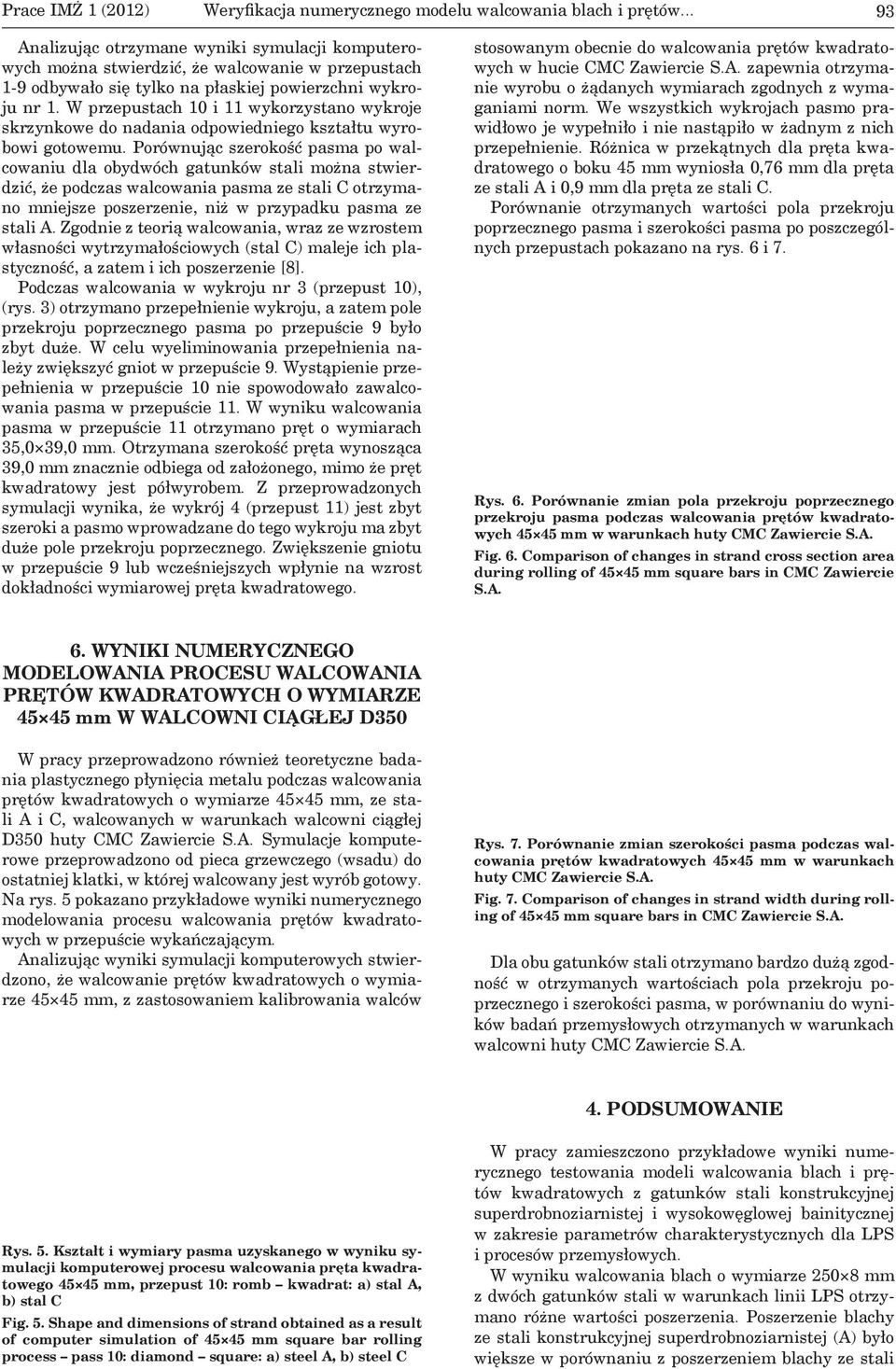 Prace IMŻ 1 (2012) Weryfikacja numerycznego modelu walcowania blach i prętów... 93

Analizując otrzymane wyniki symulacji komputerowych można stwierdzić, że walcowanie w przepustach 1-9 odbywało się tylko na płaskiej powierzchni wykroju nr 1. W przepustach 10 i 11 wykorzystano wykroje skrzynkowe do nadania odpowiedniego kształtu wyrobowi gotowemu. Porównując szerokość pasma po walcowaniu dla obydwóch gatunków stali można stwierdzić, że podczas walcowania pasma ze stali C otrzymano mniejsze poszerzenie, niż w przypadku pasma ze stali A. Zgodnie z teorią walcowania, wraz ze wzrostem własności wytrzymałościowych (stal C) maleje ich plastyczność, a zatem i ich poszerzenie [8].

Podczas walcowania w wykroju nr 3 (przepust 10), (rys. 3) otrzymano przepełnienie wykroju, a zatem pole przekroju poprzecznego pasma po przepuście 9 było zbyt duże. W celu wyeliminowania przepełnienia należy zwiększyć gniot w przepuście 9. Wystąpienie przepełnienia w przepuście 10 nie spowodowało zawalcowania pasma w przepuście 11. W wyniku walcowania pasma w przepuście 11 otrzymano pręt o wymiarach 35,0×39,0 mm. Otrzymana szerokość pręta wynosząca 39,0 mm znacznie odbiega od założonego, mimo że pręt kwadratowy jest półwyrobem. Z przeprowadzonych symulacji wynika, że wykrój 4 (przepust 11) jest zbyt szeroki a pasmo wprowadzane do tego wykroju ma zbyt duże pole przekroju poprzecznego. Zwiększenie gniotu w przepuście 9 lub wcześniejszych wpłynie na wzrost dokładności wymiarowej pręta kwadratowego.

6. WYNIKI NUMERYCZNEGO MODELOWANIA PROCESU WALCOWANIA PRĘTÓW KWADRATOWYCH O WYMIARZE 45×45 mm W WALCOWNI CIĄGŁEJ D350

W pracy przeprowadzono również teoretyczne badania plastycznego płynięcia metalu podczas walcowania prętów kwadratowych o wymiarze 45×45 mm, ze stali A i C, walcowanych w warunkach walcowni ciągłej D350 huty CMC Zawiercie S.A. Symulacje komputerowe przeprowadzono od pieca grzewczego (wsadu) do ostatniej klatki, w której walcowany jest wyrób gotowy. Na rys. 5 pokazano przykładowe wyniki numerycznego modelowania procesu walcowania prętów kwadratowych w przepuście wykańczającym.

Analizując wyniki symulacji komputerowych stwierdzono, że walcowanie prętów kwadratowych o wymiarze 45×45 mm, z zastosowaniem kalibrowania walców

Rys. 5. Kształt i wymiary pasma uzyskanego w wyniku symulacji komputerowej procesu walcowania pręta kwadratowego 45×45 mm, przepust 10: romb – kwadrat: a) stal A, b) stal C

Fig. 5. Shape and dimensions of strand obtained as a result of computer simulation of 45×45 mm square bar rolling process – pass 10: diamond – square: a) steel A, b) steel C

stosowanym obecnie do walcowania prętów kwadratowych w hucie CMC Zawiercie S.A. zapewnia otrzymanie wyrobu o żądanych wymiarach zgodnych z wymaganiami norm. We wszystkich wykrojach pasmo prawidłowo je wypełniło i nie nastąpiło w żadnym z nich przepełnienie. Różnica w przekątnych dla pręta kwadratowego o boku 45 mm wyniosła 0,76 mm dla pręta ze stali A i 0,9 mm dla pręta ze stali C.

Porównanie otrzymanych wartości pola przekroju poprzecznego pasma i szerokości pasma po poszczególnych przepustach pokazano na rys. 6 i 7.

Rys. 6. Porównanie zmian pola przekroju poprzecznego przekroju pasma podczas walcowania prętów kwadratowych 45×45 mm w warunkach huty CMC Zawiercie S.A.

Fig. 6. Comparison of changes in strand cross section area during rolling of 45×45 mm square bars in CMC Zawiercie S.A.

Rys. 7. Porównanie zmian szerokości pasma podczas walcowania prętów kwadratowych 45×45 mm w warunkach huty CMC Zawiercie S.A.

Fig. 7. Comparison of changes in strand width during rolling of 45×45 mm square bars in CMC Zawiercie S.A.

Dla obu gatunków stali otrzymano bardzo dużą zgodność w otrzymanych wartościach pola przekroju poprzecznego i szerokości pasma, w porównaniu do wyników badań przemysłowych otrzymanych w warunkach walcowni huty CMC Zawiercie S.A.

4. PODSUMOWANIE

W pracy zamieszczono przykładowe wyniki numerycznego testowania modeli walcowania blach i prętów kwadratowych z gatunków stali konstrukcyjnej superdrobnoziarnistej i wysokowęglowej bainitycznej w zakresie parametrów charakterystycznych dla LPS i procesów przemysłowych.

W wyniku walcowania blach o wymiarze 250×8 mm z dwóch gatunków stali w warunkach linii LPS otrzymano różne wartości poszerzenia. Poszerzenie blachy ze stali konstrukcyjnej superdrobnoziarnistej (A) było większe w porównaniu z poszerzeniem blachy ze stali